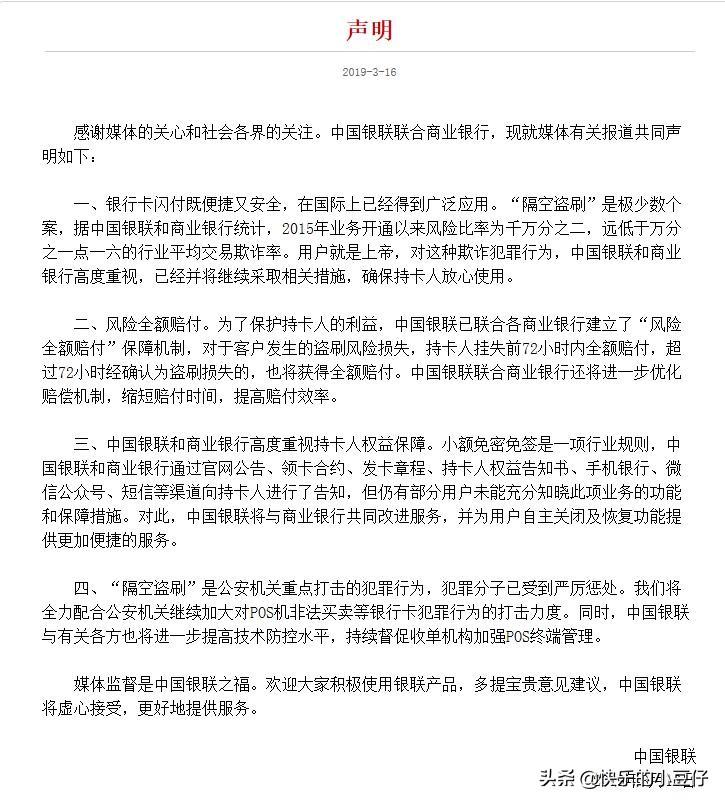 声明

2019-3-16

感谢媒体的关心和社会各界的关注。中国银联联合商业银行，现就媒体有关报道共同声明如下：

一、银行卡闪付既便捷又安全，在国际上已经得到广泛应用。“隔空盗刷”是极少数个案，据中国银联和商业银行统计，2015年业务开通以来风险比率为千万分之二，远低于万分之一点一六的行业平均交易欺诈率。用户就是上帝，对这种欺诈犯罪行为，中国银联和商业银行高度重视，已经并将继续采取相关措施，确保持卡人放心使用。

二、风险全额赔付。为了保护持卡人的利益，中国银联已联合各商业银行建立了“风险全额赔付”保障机制，对于客户发生的盗刷风险损失，持卡人挂失前72小时内全额赔付，超过72小时经确认为盗刷损失的，也将获得全额赔付。中国银联联合商业银行还将进一步优化赔偿机制，缩短赔付时间，提高赔付效率。

三、中国银联和商业银行高度重视持卡人权益保障。小额免密免签是一项行业规则，中国银联和商业银行通过官网公告、领卡合约、发卡章程、持卡人权益告知书、手机银行、微信公众号、短信等渠道向持卡人进行了告知，但仍有部分用户未能充分知晓此项业务的功能和保障措施。对此，中国银联将与商业银行共同改进服务，并为用户自主关闭及恢复功能提供更加便捷的服务。

四、“隔空盗刷”是公安机关重点打击的犯罪行为，犯罪分子已受到严厉惩处。我们将全力配合公安机关继续加大对POS机非法买卖等银行卡犯罪行为的打击力度。同时，中国银联与有关各方也将进一步提高技术防控水平，持续督促收单机构加强POS终端管理。

媒体监督是中国银联之福。欢迎大家积极使用银联产品，多提宝贵意见建议，中国银联将虚心接受，更好地提供服务。

中国银联

头条 @快乐的小豆仔